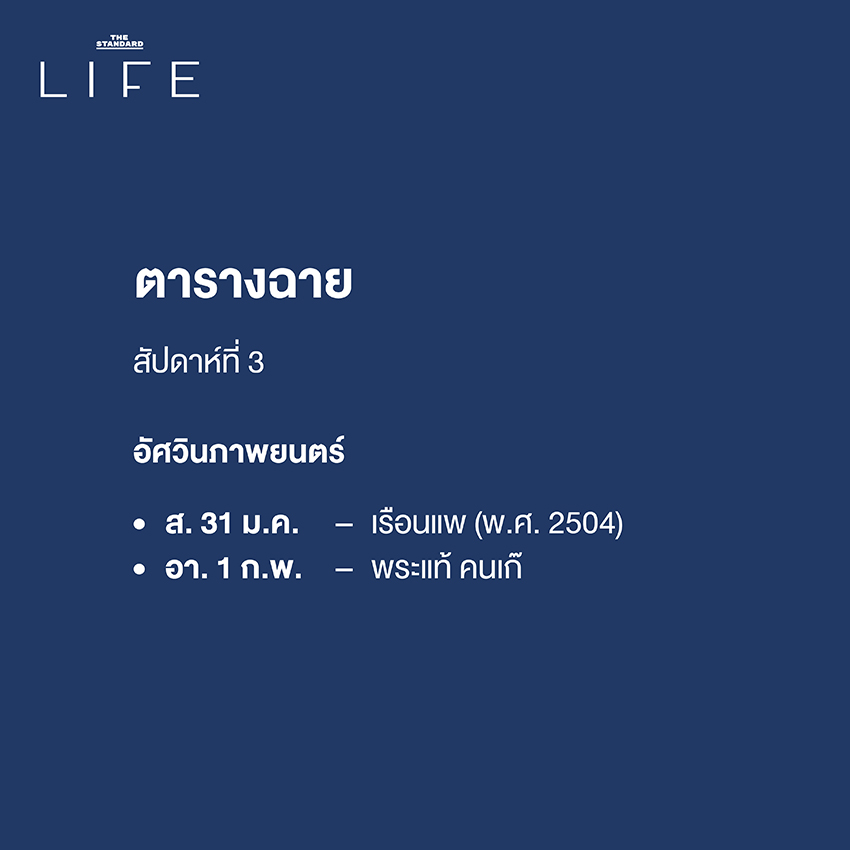 THE STANDARD
LIFE

ตารางฉาย

สัปดาห์ที่ 3

อัศวินภาพยนตร์

• ส. 31 ม.ค. – เรือนแพ (พ.ศ. 2504)
• อา. 1 ก.พ. – พระแท้ คนเก๊